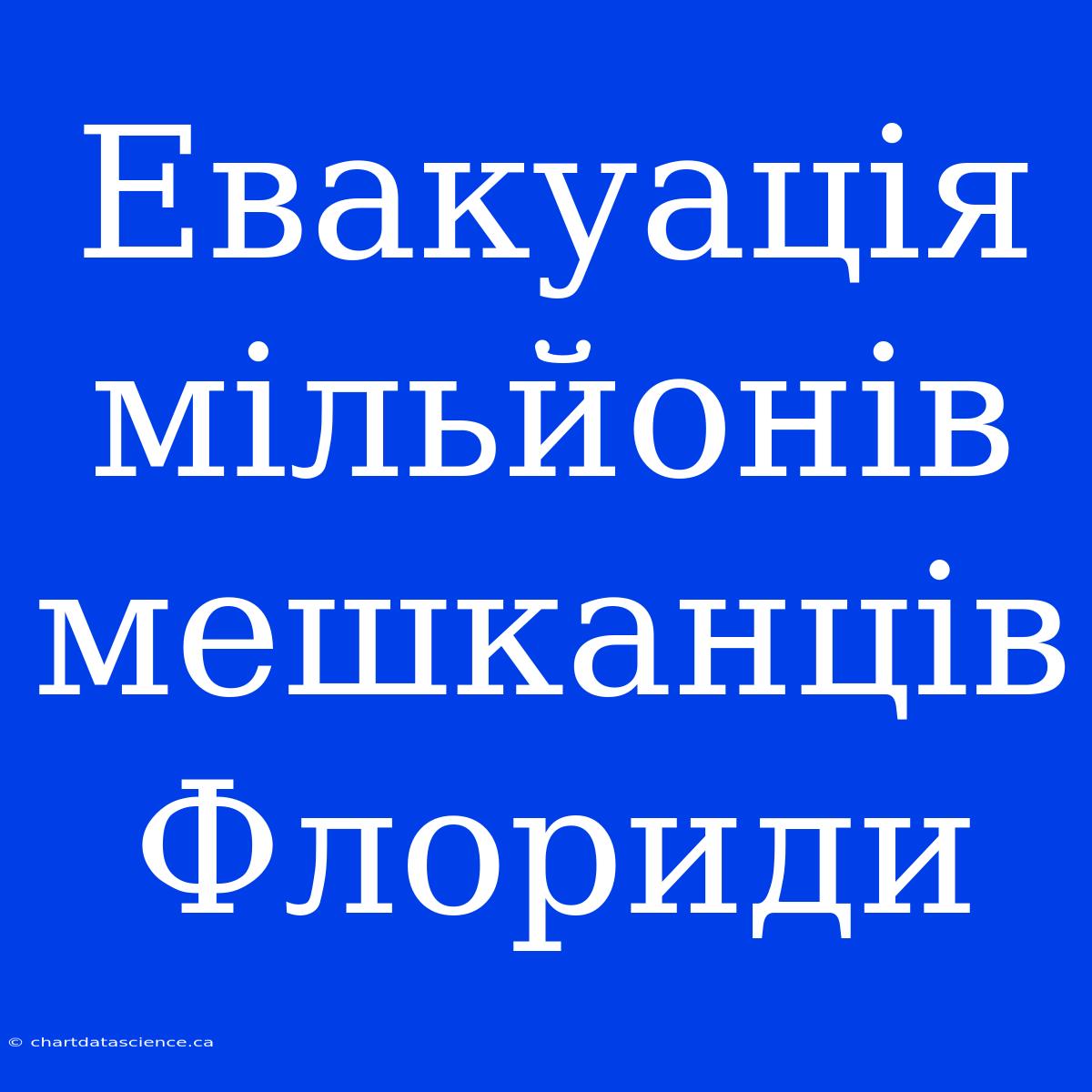 Евакуація мільйонів мешканців Флориди

© chartdatascience.ca